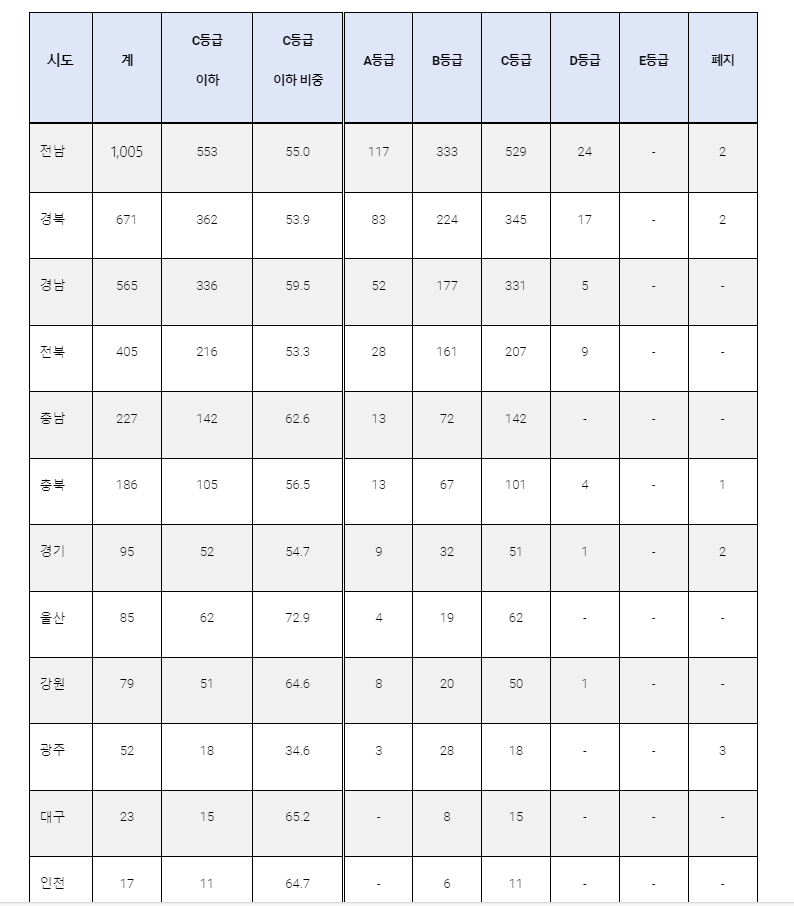 | 시도 | 계 | C등급 이하 | C등급 이하 비중 | A등급 | B등급 | C등급 | D등급 | E등급 | 폐지 |
|---|---|---|---|---|---|---|---|---|---|
| 전남 | 1,005 | 553 | 55.0 | 117 | 333 | 529 | 24 | - | 2 |
| 경북 | 671 | 362 | 53.9 | 83 | 224 | 345 | 17 | - | 2 |
| 경남 | 565 | 336 | 59.5 | 52 | 177 | 331 | 5 | - | - |
| 전북 | 405 | 216 | 53.3 | 28 | 161 | 207 | 9 | - | - |
| 충남 | 227 | 142 | 62.6 | 13 | 72 | 142 | - | - | - |
| 충북 | 186 | 105 | 56.5 | 13 | 67 | 101 | 4 | - | 1 |
| 경기 | 95 | 52 | 54.7 | 9 | 32 | 51 | 1 | - | 2 |
| 울산 | 85 | 62 | 72.9 | 4 | 19 | 62 | - | - | - |
| 강원 | 79 | 51 | 64.6 | 8 | 20 | 50 | 1 | - | - |
| 광주 | 52 | 18 | 34.6 | 3 | 28 | 18 | - | - | 3 |
| 대구 | 23 | 15 | 65.2 | - | 8 | 15 | - | - | - |
| 인천 | 17 | 11 | 64.7 | - | 6 | 11 | - | - | - |